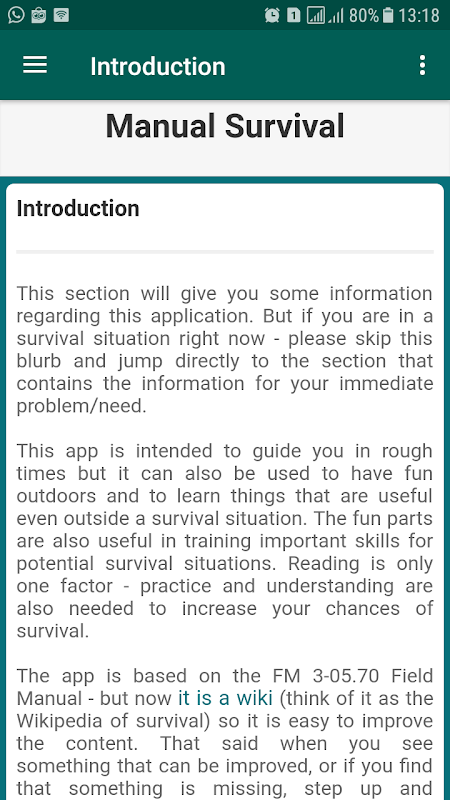 1 80% 13:18

Introduction

Manual Survival

Introduction

This section will give you some information regarding this application. But if you are in a survival situation right now - please skip this blurb and jump directly to the section that contains the information for your immediate problem/need.

This app is intended to guide you in rough times but it can also be used to have fun outdoors and to learn things that are useful even outside a survival situation. The fun parts are also useful in training important skills for potential survival situations. Reading is only one factor - practice and understanding are also needed to increase your chances of survival.

The app is based on the FM 3-05.70 Field Manual - but now it is a wiki (think of it as the Wikipedia of survival) so it is easy to improve the content. That said when you see something that can be improved, or if you find that something is missing, step up and